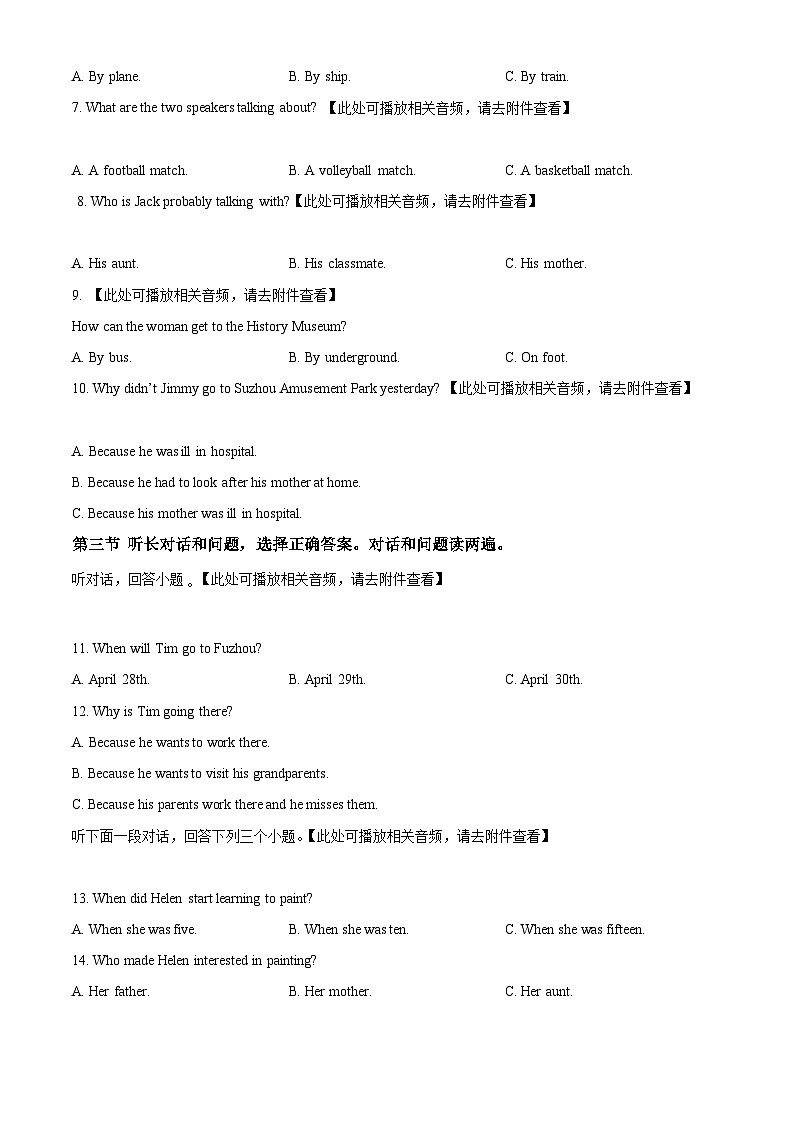 A. By plane.
B. By ship.
C. By train.

7. What are the two speakers talking about? 【此处可播放相关音频，请去附件查看】

A. A football match.
B. A volleyball match.
C. A basketball match.

8. Who is Jack probably talking with?【此处可播放相关音频，请去附件查看】

A. His aunt.
B. His classmate.
C. His mother.

9. 【此处可播放相关音频，请去附件查看】

How can the woman get to the History Museum?

A. By bus.
B. By underground.
C. On foot.

10. Why didn't Jimmy go to Suzhou Amusement Park yesterday? 【此处可播放相关音频，请去附件查看】

A. Because he was ill in hospital.

B. Because he had to look after his mother at home.

C. Because his mother was ill in hospital.

第三节 听长对话和问题，选择正确答案。对话和问题读两遍。

听对话，回答小题 。【此处可播放相关音频，请去附件查看】

11. When will Tim go to Fuzhou?

A. April 28th.
B. April 29th.
C. April 30th.

12. Why is Tim going there?

A. Because he wants to work there.

B. Because he wants to visit his grandparents.

C. Because his parents work there and he misses them.

听下面一段对话，回答下列三个小题。【此处可播放相关音频，请去附件查看】

13. When did Helen start learning to paint?

A. When she was five.
B. When she was ten.
C. When she was fifteen.

14. Who made Helen interested in painting?

A. Her father.
B. Her mother.
C. Her aunt.